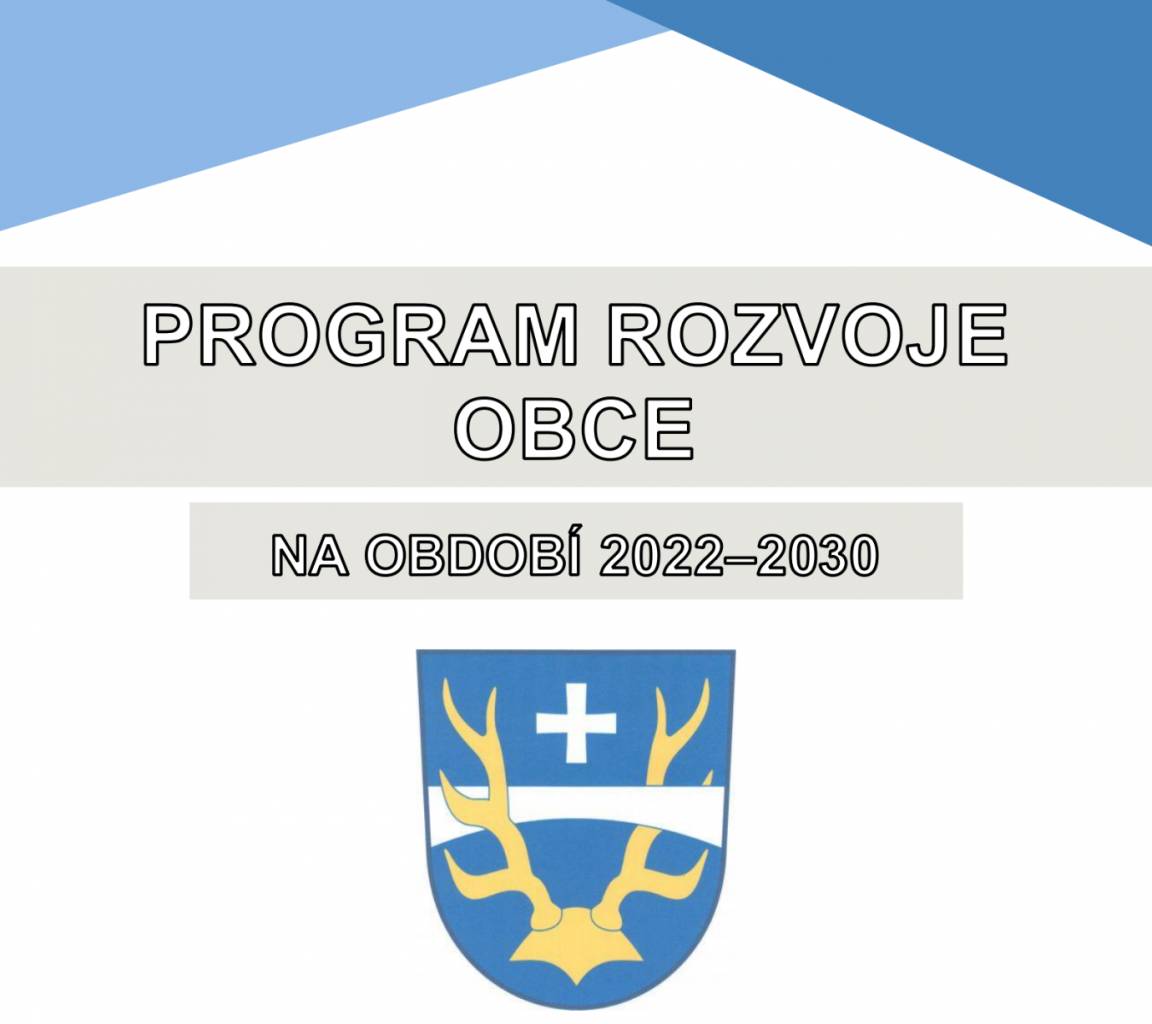 PROGRAM ROZVOJE OBCE

NA OBDOBÍ 2022–2030